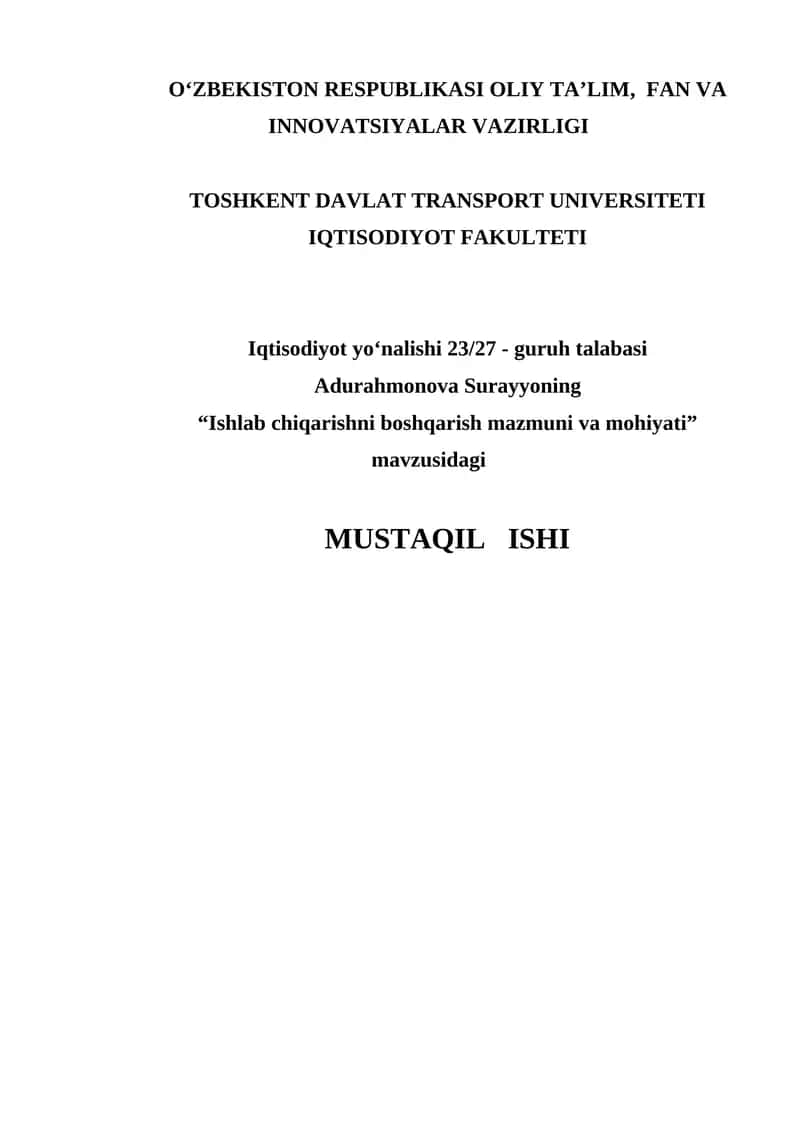 O‘ZBEKISTON RESPUBLIKASI OLIY TA’LIM, FAN VA INNOVATSIYALAR VAZIRLIGI

TOSHKENT DAVLAT TRANSPORT UNIVERSITETI
IQTISODIYOT FAKULTETI

Iqtisodiyot yo‘nalishi 23/27 - guruh talabasi
Adurahmonova Surayyoning
“Ishlab chiqarishni boshqarish mazmuni va mohiyati”
mavzusidagi

MUSTAQIL ISHI